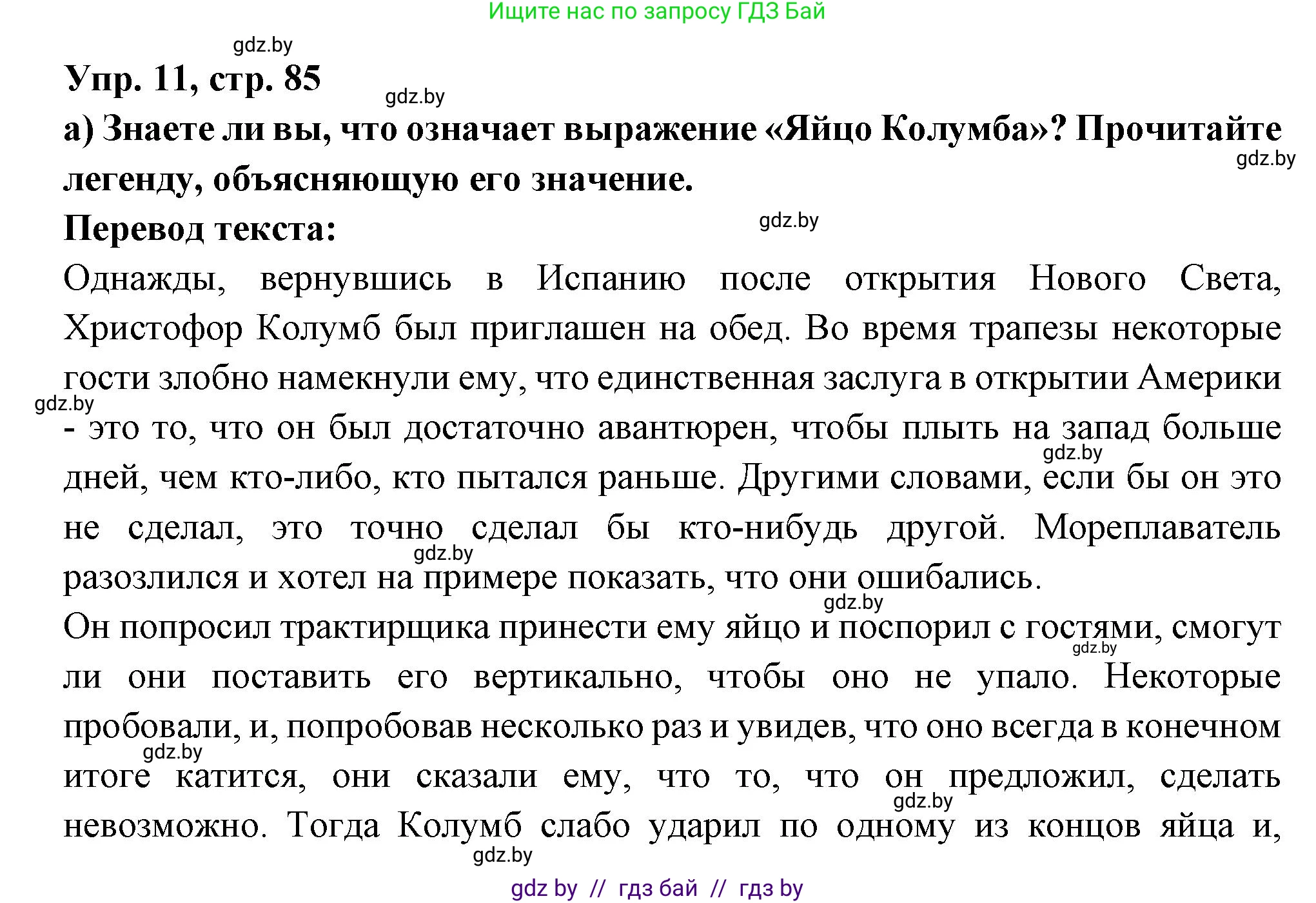 Ищите нас по запросу ГДЗ Бай

gdz.by

Упр. 11, стр. 85

gdz.by

а) Знаете ли вы, что означает выражение «Яйцо Колумба»? Прочитайте легенду, объясняющую его значение.

gdz.by

Перевод текста:

gdz.by

Однажды, вернувшись в Испанию после открытия Нового Света, Христофор Колумб был приглашен на обед. Во время трапезы некоторые гости злобно намекнули ему, что единственная заслуга в открытии Америки - это то, что он был достаточно авантюрен, чтобы плыть на запад больше дней, чем кто-либо, кто пытался раньше. Другими словами, если бы он это не сделал, это точно сделал бы кто-нибудь другой. Мореплаватель разозлился и хотел на примере показать, что они ошибались.

gdz.by gdz.by gdz.by gdz.by

Он попросил трактирщика принести ему яйцо и поспорил с гостями, смогут ли они поставить его вертикально, чтобы оно не упало. Некоторые пробовали, и, попробовав несколько раз и увидев, что оно всегда в конечном итоге катится, они сказали ему, что то, что он предложил, сделать невозможно. Тогда Колумб слабо ударил по одному из концов яйца и,

gdz.by gdz.by gdz.by gdz.by

gdz by // гдз бай // гдз by